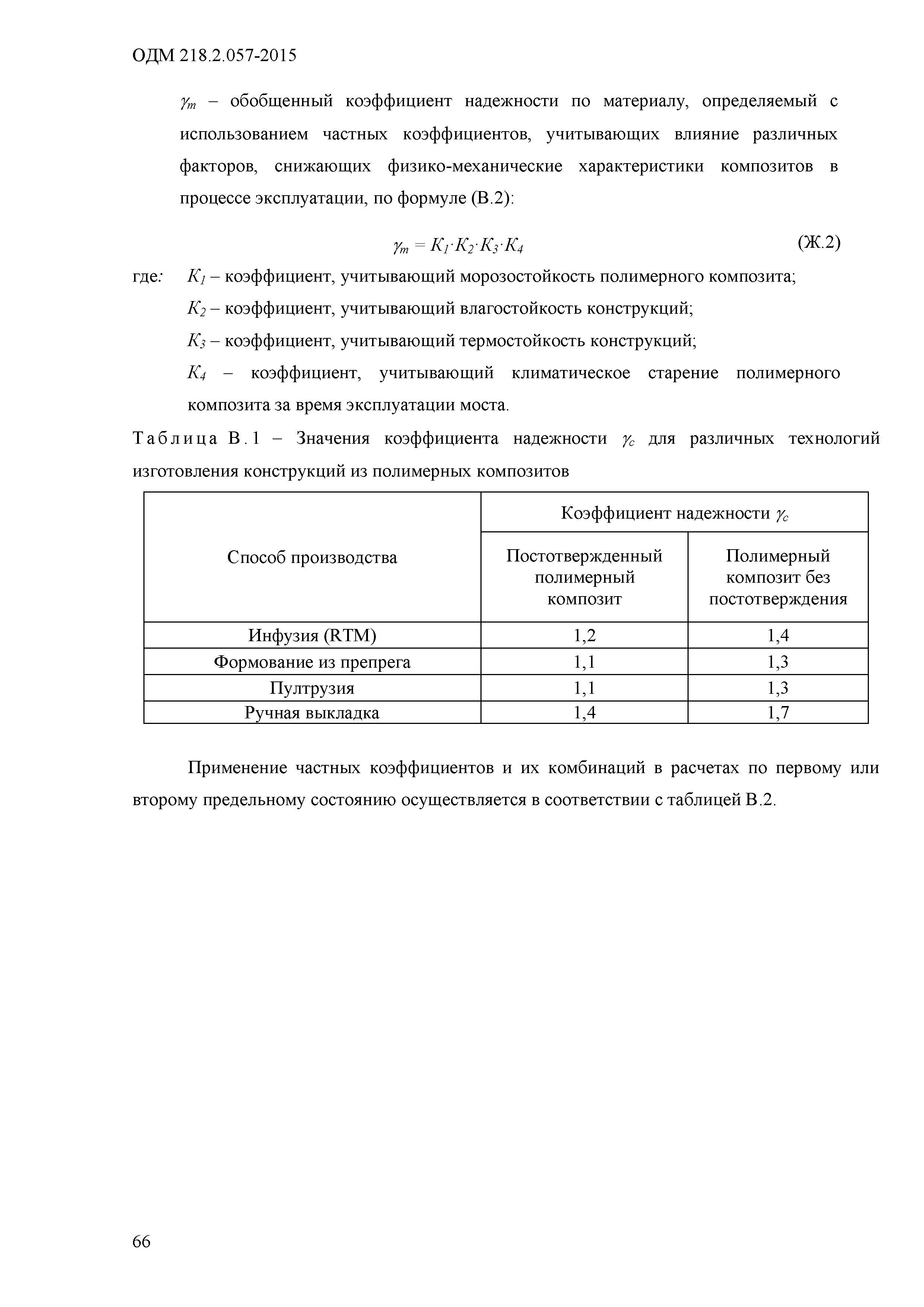 ОДМ 218.2.057-2015

$\gamma_m$ – обобщенный коэффициент надежности по материалу, определяемый с использованием частных коэффициентов, учитывающих влияние различных факторов, снижающих физико-механические характеристики композитов в процессе эксплуатации, по формуле (В.2):

$\gamma_m = K_1 \cdot K_2 \cdot K_3 \cdot K_4$ (Ж.2)

где: $K_1$ – коэффициент, учитывающий морозостойкость полимерного композита;

$K_2$ – коэффициент, учитывающий влагостойкость конструкций;

$K_3$ – коэффициент, учитывающий термостойкость конструкций;

$K_4$ – коэффициент, учитывающий климатическое старение полимерного композита за время эксплуатации моста.

Таблица В.1 – Значения коэффициента надежности $\gamma_c$ для различных технологий изготовления конструкций из полимерных композитов

| Способ производства | Коэффициент надежности $\gamma_c$ | |
|---|---|---|
| | Постотвержденный полимерный композит | Полимерный композит без постотверждения |
| Инфузия (RTM) | 1,2 | 1,4 |
| Формование из препрега | 1,1 | 1,3 |
| Пултрузия | 1,1 | 1,3 |
| Ручная выкладка | 1,4 | 1,7 |

Применение частных коэффициентов и их комбинаций в расчетах по первому или второму предельному состоянию осуществляется в соответствии с таблицей В.2.

66